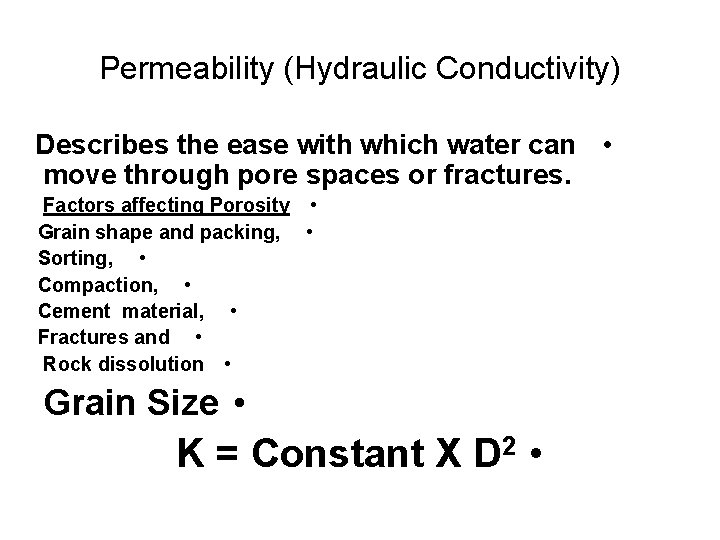 Permeability (Hydraulic Conductivity)

Describes the ease with which water can move through pore spaces or fractures. •

Factors affecting Porosity •

Grain shape and packing, •

Sorting, •

Compaction, •

Cement material, •

Fractures and •

Rock dissolution •

Grain Size •

K = Constant X $D^2$ •